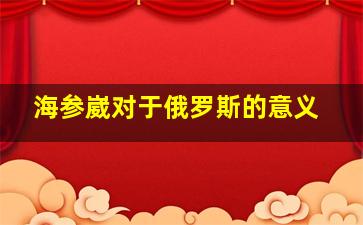 海参崴对于俄罗斯的意义